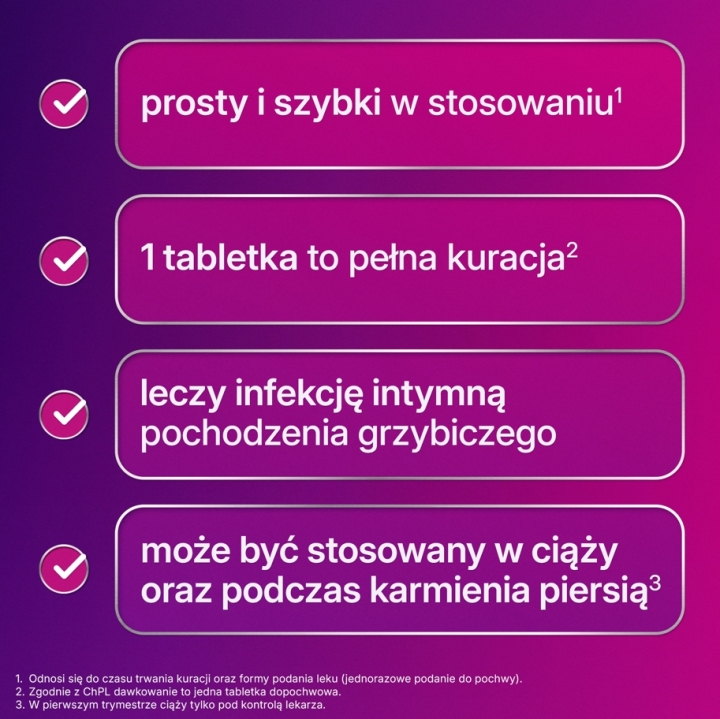 prosty i szybki w stosowaniu$^1$

1 tabletka to pełna kuracja$^2$

leczy infekcję intymną pochodzenia grzybiczego

może być stosowany w ciąży oraz podczas karmienia piersią$^3$

1. Odnosi się do czasu trwania kuracji oraz formy podania leku (jednorazowe podanie do pochwy).
2. Zgodnie z ChPL dawkowanie to jedna tabletka dopochwowa.
3. W pierwszym trymestrze ciąży tylko pod kontrolą lekarza.